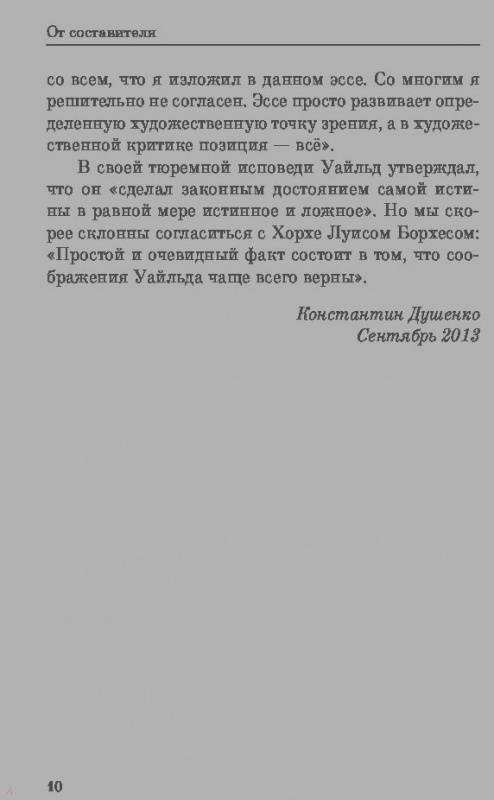 От составителя

со всем, что я изложил в данном эссе. Со многим я решительно не согласен. Эссе просто развивает определенную художественную точку зрения, а в художественной критике позиция — всё».

В своей тюремной исповеди Уайльд утверждал, что он «сделал законным достоянием самой истины в равной мере истинное и ложное». Но мы скорее склонны согласиться с Хорхе Луисом Борхесом: «Простой и очевидный факт состоит в том, что соображения Уайльда чаще всего верны».

Константин Душенко
Сентябрь 2013

10